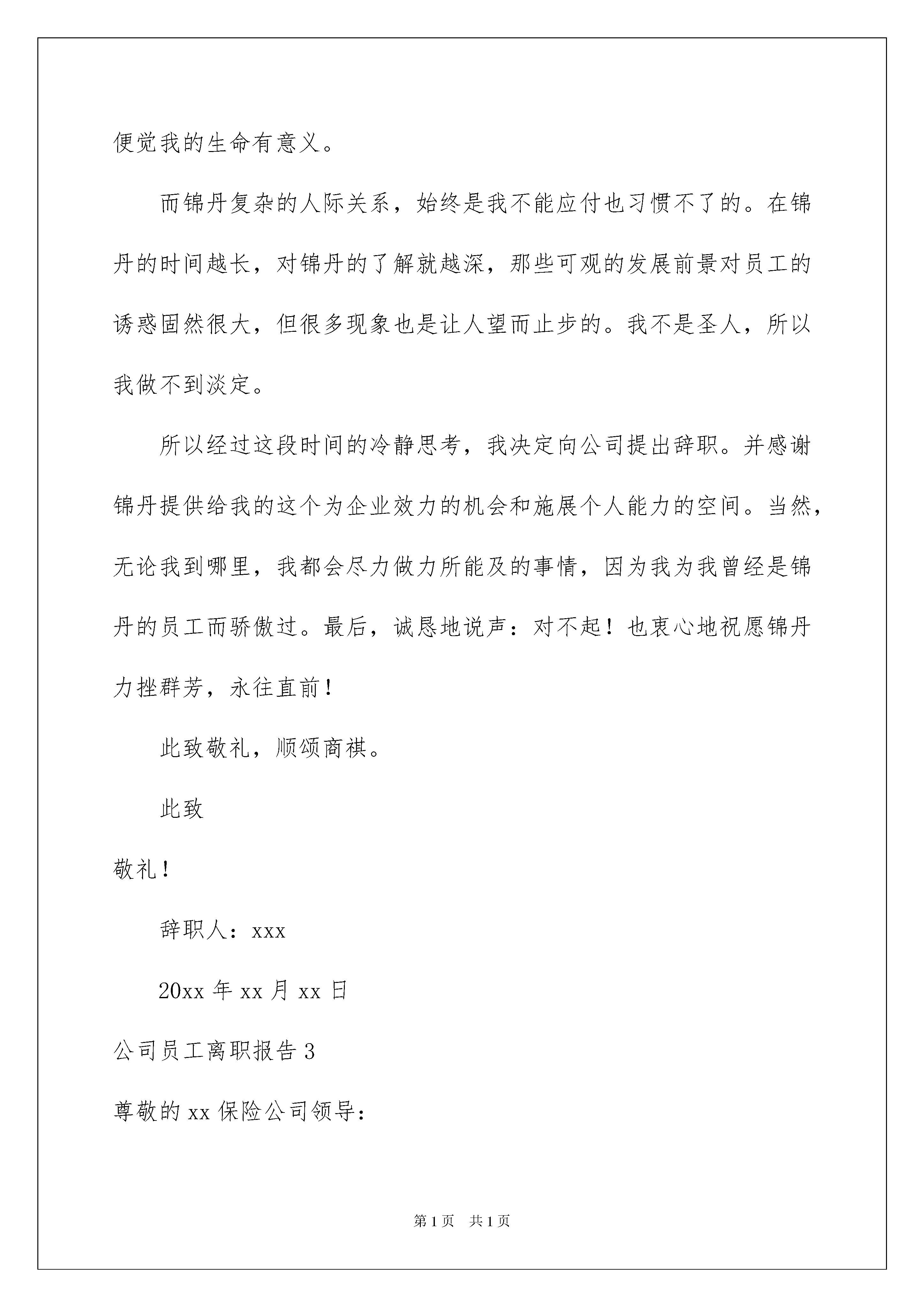 便觉我的生命有意义。

而锦丹复杂的人际关系，始终是我不能应付也习惯不了的。在锦丹的时间越长，对锦丹的了解就越深，那些可观的发展前景对员工的诱惑固然很大，但很多现象也是让人望而止步的。我不是圣人，所以我做不到淡定。

所以经过这段时间的冷静思考，我决定向公司提出辞职。并感谢锦丹提供给我的这个为企业效力的机会和施展个人能力的空间。当然，无论我到哪里，我都会尽力做力所能及的事情，因为我为我曾经是锦丹的员工而骄傲过。最后，诚恳地说声：对不起！也衷心地祝愿锦丹力挫群芳，永往直前！

此致敬礼，顺颂商祺。

此致

敬礼！

辞职人：xxx

20xx 年 xx 月 xx 日

公司员工离职报告 3

尊敬的 xx 保险公司领导：

第 1 页 共 1 页